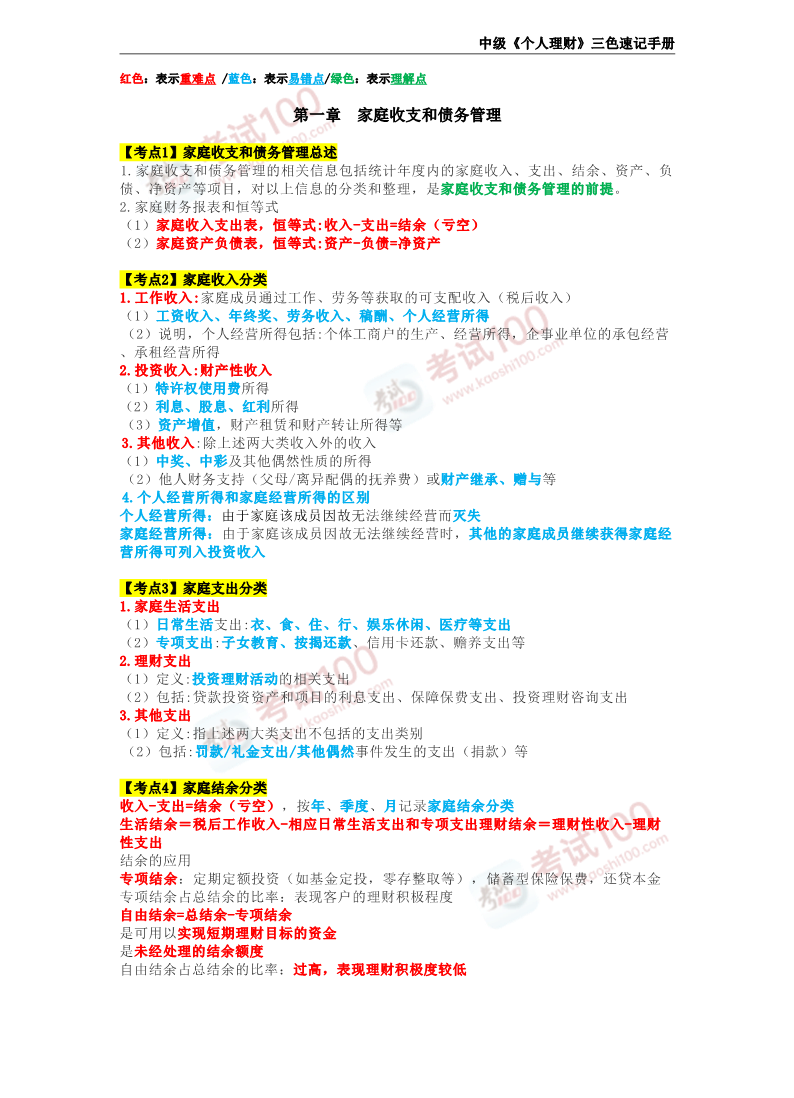 中级《个人理财》三色速记手册

红色：表示重难点 /蓝色：表示易错点/绿色：表示理解点

第一章　家庭收支和债务管理

【考点1】家庭收支和债务管理总述
1.家庭收支和债务管理的相关信息包括统计年度内的家庭收入、支出、结余、资产、负债、净资产等项目，对以上信息的分类和整理，是家庭收支和债务管理的前提。
2.家庭财务报表和恒等式
（1）家庭收入支出表，恒等式:收入-支出=结余（亏空）
（2）家庭资产负债表，恒等式:资产-负债=净资产

【考点2】家庭收入分类
1.工作收入:家庭成员通过工作、劳务等获取的可支配收入（税后收入）
（1）工资收入、年终奖、劳务收入、稿酬、个人经营所得
（2）说明，个人经营所得包括:个体工商户的生产、经营所得，企事业单位的承包经营、承租经营所得
2.投资收入:财产性收入
（1）特许权使用费所得
（2）利息、股息、红利所得
（3）资产增值，财产租赁和财产转让所得等
3.其他收入:除上述两大类收入外的收入
（1）中奖、中彩及其他偶然性质的所得
（2）他人财务支持（父母/离异配偶的抚养费）或财产继承、赠与等
4.个人经营所得和家庭经营所得的区别
个人经营所得：由于家庭该成员因故无法继续经营而灭失
家庭经营所得：由于家庭该成员因故无法继续经营时，其他的家庭成员继续获得家庭经营所得可列入投资收入

【考点3】家庭支出分类
1.家庭生活支出
（1）日常生活支出:衣、食、住、行、娱乐休闲、医疗等支出
（2）专项支出:子女教育、按揭还款、信用卡还款、赡养支出等
2.理财支出
（1）定义:投资理财活动的相关支出
（2）包括:贷款投资资产和项目的利息支出、保障保费支出、投资理财咨询支出
3.其他支出
（1）定义:指上述两大类支出不包括的支出类别
（2）包括:罚款/礼金支出/其他偶然事件发生的支出（捐款）等

【考点4】家庭结余分类
收入-支出=结余（亏空），按年、季度、月记录家庭结余分类
生活结余＝税后工作收入-相应日常生活支出和专项支出理财结余＝理财性收入-理财性支出
结余的应用
专项结余：定期定额投资（如基金定投，零存整取等），储蓄型保险保费，还贷本金
专项结余占总结余的比率：表现客户的理财积极程度
自由结余=总结余-专项结余
是可用以实现短期理财目标的资金
是未经处理的结余额度
自由结余占总结余的比率：过高，表现理财积极度较低